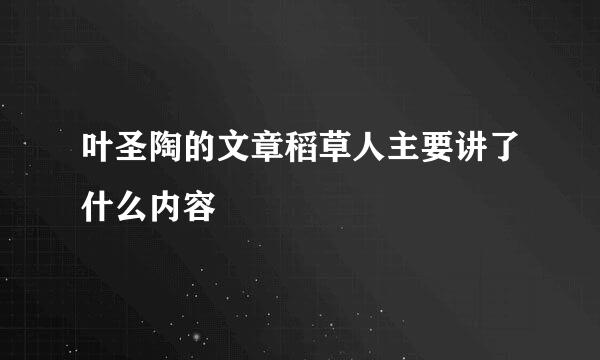 叶圣陶的文章稻草人主要讲了什么内容